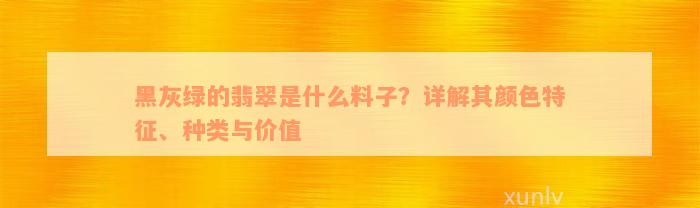 黑灰绿的翡翠是什么料子？详解其颜色特征、种类与价值

xunlv